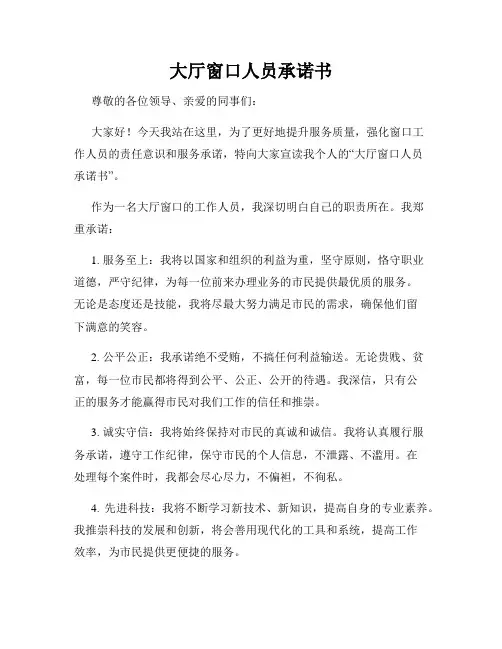 大厅窗口人员承诺书

尊敬的各位领导、亲爱的同事们：

大家好！今天我站在这里，为了更好地提升服务质量，强化窗口工作人员的责任意识和服务承诺，特向大家宣读我个人的“大厅窗口人员承诺书”。

作为一名大厅窗口的工作人员，我深切明白自己的职责所在。我郑重承诺：

1. 服务至上：我将以国家和组织的利益为重，坚守原则，恪守职业道德，严守纪律，为每一位前来办理业务的市民提供最优质的服务。无论是态度还是技能，我将尽最大努力满足市民的需求，确保他们留下满意的笑容。

2. 公平公正：我承诺绝不受贿，不搞任何利益输送。无论贵贱、贫富，每一位市民都将得到公平、公正、公开的待遇。我深信，只有公正的服务才能赢得市民对我们工作的信任和推崇。

3. 诚实守信：我将始终保持对市民的真诚和诚信。我将认真履行服务承诺，遵守工作纪律，保守市民的个人信息，不泄露、不滥用。在处理每个案件时，我都会尽心尽力，不偏袒，不徇私。

4. 先进科技：我将不断学习新技术、新知识，提高自身的专业素养。我推崇科技的发展和创新，将会善用现代化的工具和系统，提高工作效率，为市民提供更便捷的服务。